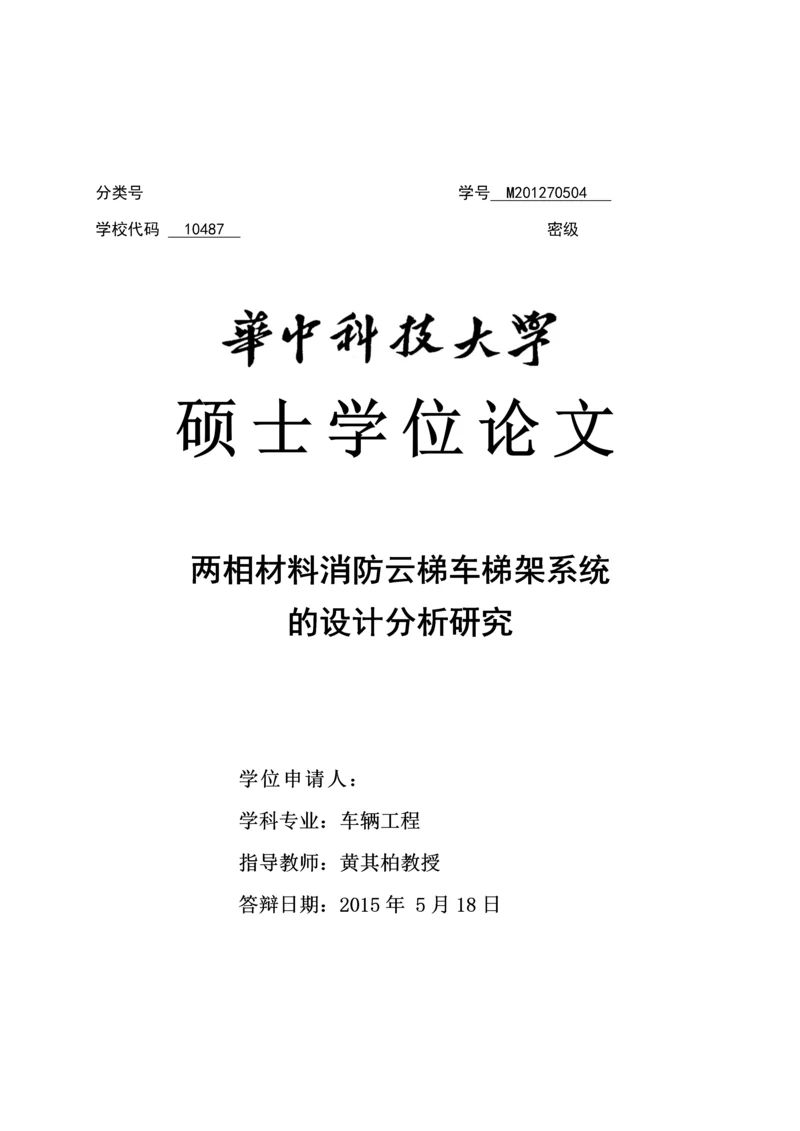 分类号 学号 M201270504

学校代码 10487 密级

華中科技大學

硕士学位论文

两相材料消防云梯车梯架系统的设计分析研究

学位申请人：

学科专业：车辆工程

指导教师：黄其柏教授

答辩日期：2015 年 5 月 18 日